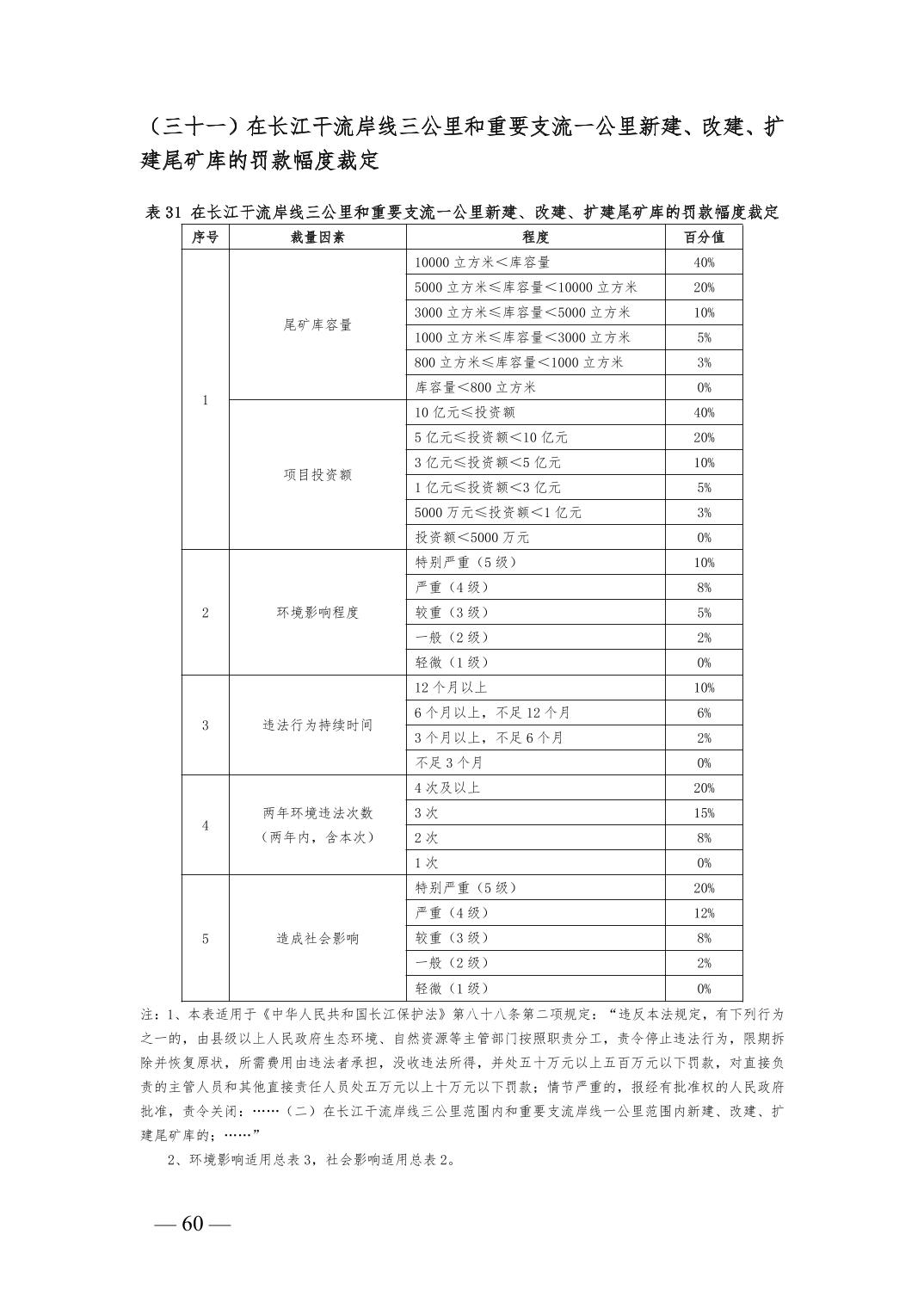 （三十一）在长江干流岸线三公里和重要支流一公里新建、改建、扩建尾矿库的罚款幅度裁定

表 31 在长江干流岸线三公里和重要支流一公里新建、改建、扩建尾矿库的罚款幅度裁定

| 序号 | 裁量因素 | 程度 | 百分值 |
|---|---|---|---|
| 1 | 尾矿库容量 | 10000 立方米＜库容量 | 40% |
| | | 5000 立方米≤库容量＜10000 立方米 | 20% |
| | | 3000 立方米≤库容量＜5000 立方米 | 10% |
| | | 1000 立方米≤库容量＜3000 立方米 | 5% |
| | | 800 立方米≤库容量＜1000 立方米 | 3% |
| | | 库容量＜800 立方米 | 0% |
| | 项目投资额 | 10 亿元≤投资额 | 40% |
| | | 5 亿元≤投资额＜10 亿元 | 20% |
| | | 3 亿元≤投资额＜5 亿元 | 10% |
| | | 1 亿元≤投资额＜3 亿元 | 5% |
| | | 5000 万元≤投资额＜1 亿元 | 3% |
| | | 投资额＜5000 万元 | 0% |
| 2 | 环境影响程度 | 特别严重（5 级） | 10% |
| | | 严重（4 级） | 8% |
| | | 较重（3 级） | 5% |
| | | 一般（2 级） | 2% |
| | | 轻微（1 级） | 0% |
| 3 | 违法行为持续时间 | 12 个月以上 | 10% |
| | | 6 个月以上，不足 12 个月 | 6% |
| | | 3 个月以上，不足 6 个月 | 2% |
| | | 不足 3 个月 | 0% |
| 4 | 两年环境违法次数（两年内，含本次） | 4 次及以上 | 20% |
| | | 3 次 | 15% |
| | | 2 次 | 8% |
| | | 1 次 | 0% |
| 5 | 造成社会影响 | 特别严重（5 级） | 20% |
| | | 严重（4 级） | 12% |
| | | 较重（3 级） | 8% |
| | | 一般（2 级） | 2% |
| | | 轻微（1 级） | 0% |

注：1、本表适用于《中华人民共和国长江保护法》第八十八条第二项规定：“违反本法规定，有下列行为之一的，由县级以上人民政府生态环境、自然资源等主管部门按照职责分工，责令停止违法行为，限期拆除并恢复原状，所需费用由违法者承担，没收违法所得，并处五十万元以上五百万元以下罚款，对直接负责的主管人员和其他直接责任人员处五万元以上十万元以下罚款；情节严重的，报经有批准权的人民政府批准，责令关闭：……（二）在长江干流岸线三公里范围内和重要支流岸线一公里范围内新建、改建、扩建尾矿库的；……”

2、环境影响适用总表 3，社会影响适用总表 2。

— 60 —